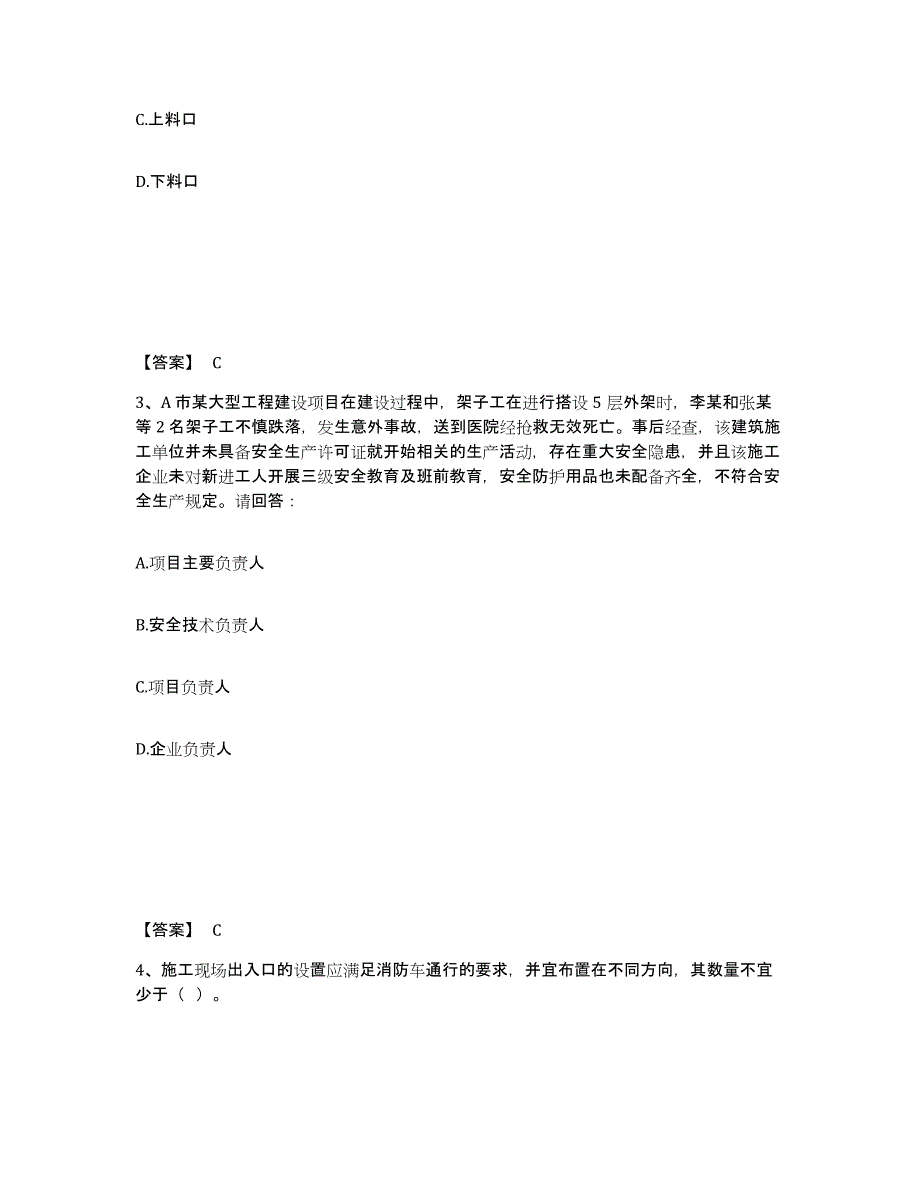 C.上料口

D.下料口

【答案】 C

3、A 市某大型工程建设项目在建设过程中，架子工在进行搭设 5 层外架时，李某和张某等 2 名架子工不慎跌落，发生意外事故，送到医院经抢救无效死亡。事后经查，该建筑施工单位并未具备安全生产许可证就开始相关的生产活动，存在重大安全隐患，并且该施工企业未对新进工人开展三级安全教育及班前教育，安全防护用品也未配备齐全，不符合安全生产规定。请回答：

A.项目主要负责人

B.安全技术负责人

C.项目负责人

D.企业负责人

【答案】 C

4、施工现场出入口的设置应满足消防车通行的要求，并宜布置在不同方向，其数量不宜少于（ ）。